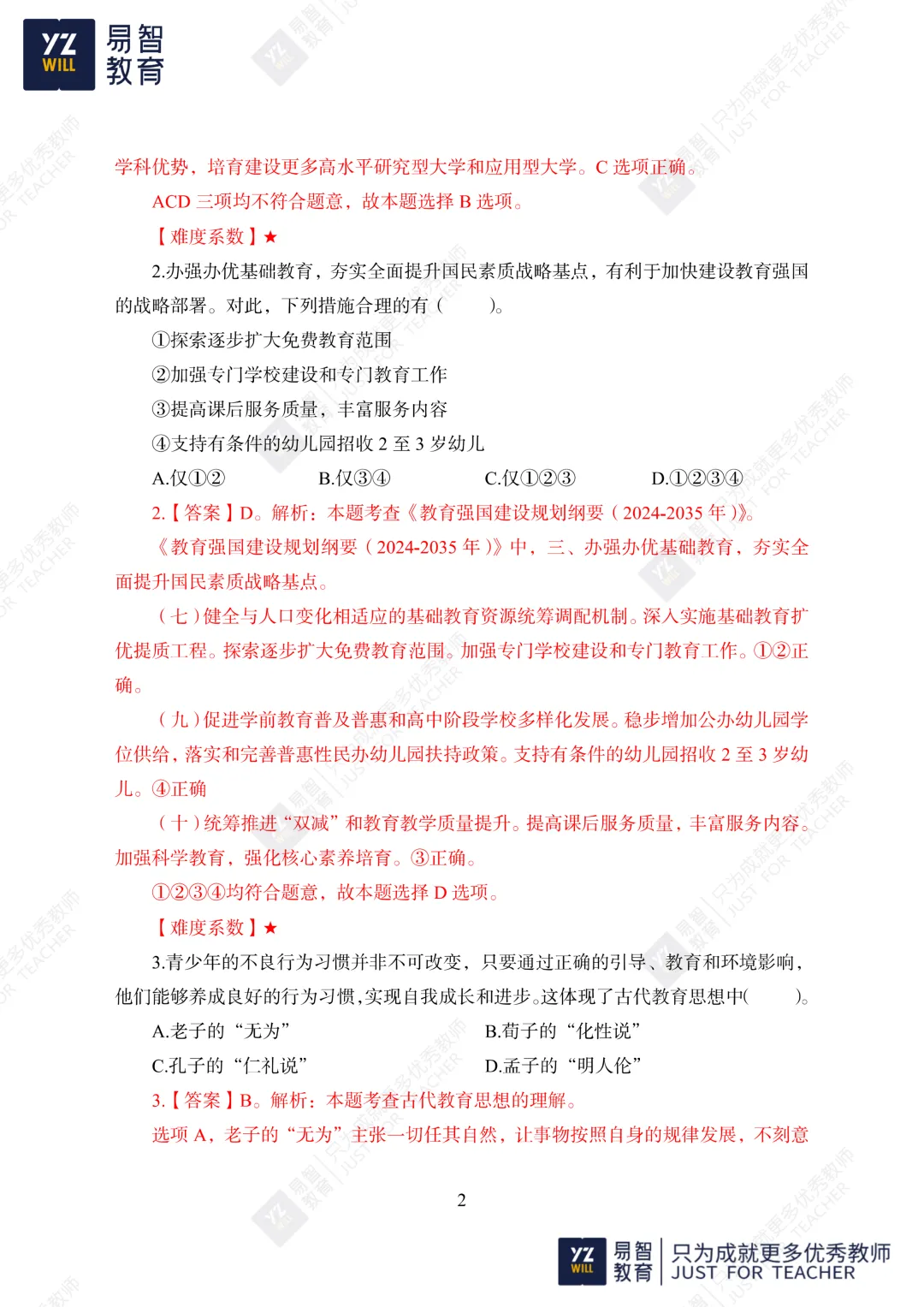 YZ WILL 易智教育

学科优势，培育建设更多高水平研究型大学和应用型大学。C 选项正确。

ACD 三项均不符合题意，故本题选择 B 选项。

【难度系数】★

2.办强办优基础教育，夯实全面提升国民素质战略基点，有利于加快建设教育强国的战略部署。对此，下列措施合理的有（　　）。

①探索逐步扩大免费教育范围

②加强专门学校建设和专门教育工作

③提高课后服务质量，丰富服务内容

④支持有条件的幼儿园招收 2 至 3 岁幼儿

A.仅①②　　B.仅③④　　C.仅①②③　　D.①②③④

2.【答案】D。解析：本题考查《教育强国建设规划纲要（2024-2035 年）》。

《教育强国建设规划纲要（2024-2035 年）》中，三、办强办优基础教育，夯实全面提升国民素质战略基点。

（七）健全与人口变化相适应的基础教育资源统筹调配机制。深入实施基础教育扩优提质工程。探索逐步扩大免费教育范围。加强专门学校建设和专门教育工作。①②正确。

（九）促进学前教育普及普惠和高中阶段学校多样化发展。稳步增加公办幼儿园学位供给，落实和完善普惠性民办幼儿园扶持政策。支持有条件的幼儿园招收 2 至 3 岁幼儿。④正确

（十）统筹推进“双减”和教育教学质量提升。提高课后服务质量，丰富服务内容。加强科学教育，强化核心素养培育。③正确。

①②③④均符合题意，故本题选择 D 选项。

【难度系数】★

3.青少年的不良行为习惯并非不可改变，只要通过正确的引导、教育和环境影响，他们能够养成良好的行为习惯，实现自我成长和进步。这体现了古代教育思想中（　　）。

A.老子的“无为”　　B.荀子的“化性说”

C.孔子的“仁礼说”　　D.孟子的“明人伦”

3.【答案】B。解析：本题考查古代教育思想的理解。

选项 A，老子的“无为”主张一切任其自然，让事物按照自身的规律发展，不刻意

2

YZ WILL 易智教育 只为成就更多优秀教师 JUST FOR TEACHER